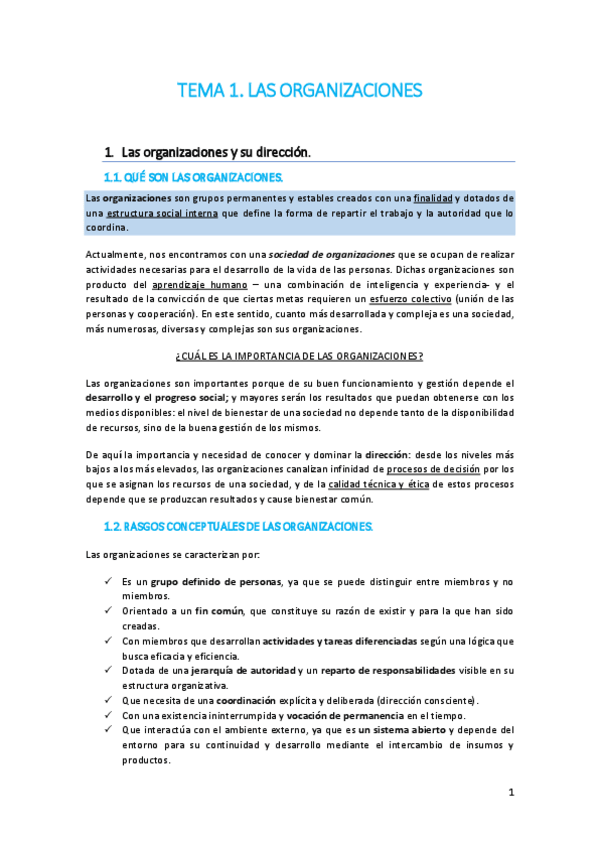 TEMA 1. LAS ORGANIZACIONES

1. Las organizaciones y su dirección.

1.1. QUÉ SON LAS ORGANIZACIONES.

Las organizaciones son grupos permanentes y estables creados con una finalidad y dotados de una estructura social interna que define la forma de repartir el trabajo y la autoridad que lo coordina.

Actualmente, nos encontramos con una sociedad de organizaciones que se ocupan de realizar actividades necesarias para el desarrollo de la vida de las personas. Dichas organizaciones son producto del aprendizaje humano – una combinación de inteligencia y experiencia- y el resultado de la convicción de que ciertas metas requieren un esfuerzo colectivo (unión de las personas y cooperación). En este sentido, cuanto más desarrollada y compleja es una sociedad, más numerosas, diversas y complejas son sus organizaciones.

¿CUÁL ES LA IMPORTANCIA DE LAS ORGANIZACIONES?

Las organizaciones son importantes porque de su buen funcionamiento y gestión depende el desarrollo y el progreso social; y mayores serán los resultados que puedan obtenerse con los medios disponibles: el nivel de bienestar de una sociedad no depende tanto de la disponibilidad de recursos, sino de la buena gestión de los mismos.

De aquí la importancia y necesidad de conocer y dominar la dirección: desde los niveles más bajos a los más elevados, las organizaciones canalizan infinidad de procesos de decisión por los que se asignan los recursos de una sociedad, y de la calidad técnica y ética de estos procesos depende que se produzcan resultados y cause bienestar común.

1.2. RASGOS CONCEPTUALES DE LAS ORGANIZACIONES.

Las organizaciones se caracterizan por:

✓ Es un grupo definido de personas, ya que se puede distinguir entre miembros y no miembros.
✓ Orientado a un fin común, que constituye su razón de existir y para la que han sido creadas.
✓ Con miembros que desarrollan actividades y tareas diferenciadas según una lógica que busca eficacia y eficiencia.
✓ Dotada de una jerarquía de autoridad y un reparto de responsabilidades visible en su estructura organizativa.
✓ Que necesita de una coordinación explícita y deliberada (dirección consciente).
✓ Con una existencia ininterrumpida y vocación de permanencia en el tiempo.
✓ Que interactúa con el ambiente externo, ya que es un sistema abierto y depende del entorno para su continuidad y desarrollo mediante el intercambio de insumos y productos.

1